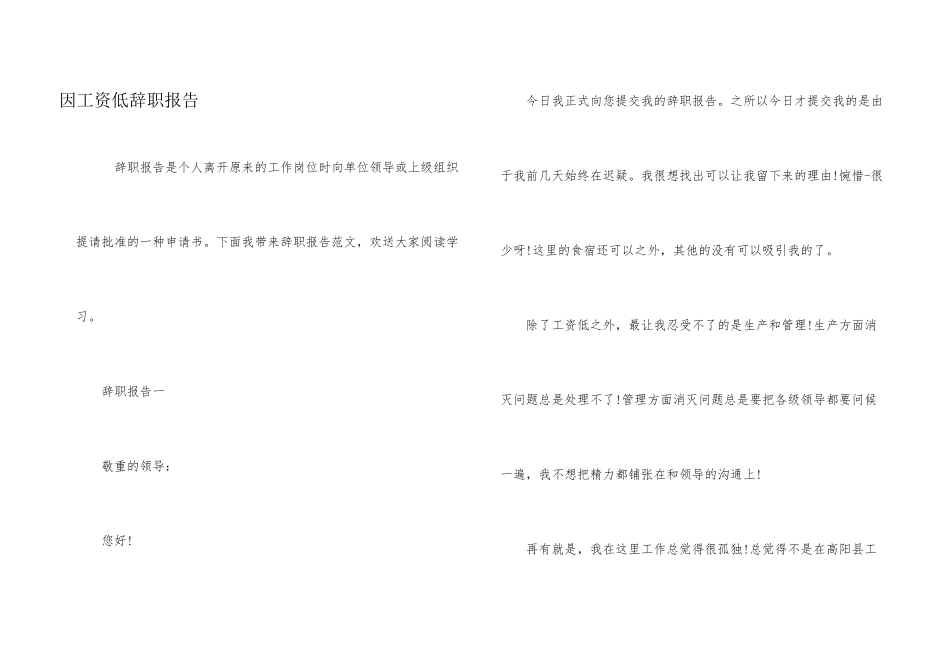 因工资低辞职报告

辞职报告是个人离开原来的工作岗位时向单位领导或上级组织提请批准的一种申请书。下面我带来辞职报告范文，欢送大家阅读学习。

辞职报告一

敬重的领导：

您好!

今日我正式向您提交我的辞职报告。之所以今日才提交我的是由于我前几天始终在迟疑。我很想找出可以让我留下来的理由!惋惜-很少呀!这里的食宿还可以之外，其他的没有可以吸引我的了。

除了工资低之外，最让我忍受不了的是生产和管理!生产方面消灭问题总是处理不了!管理方面消灭问题总是要把各级领导都要问候一遍，我不想把精力都铺张在和领导的沟通上!

再有就是，我在这里工作总觉得很孤独!总觉得不是在高阳县工